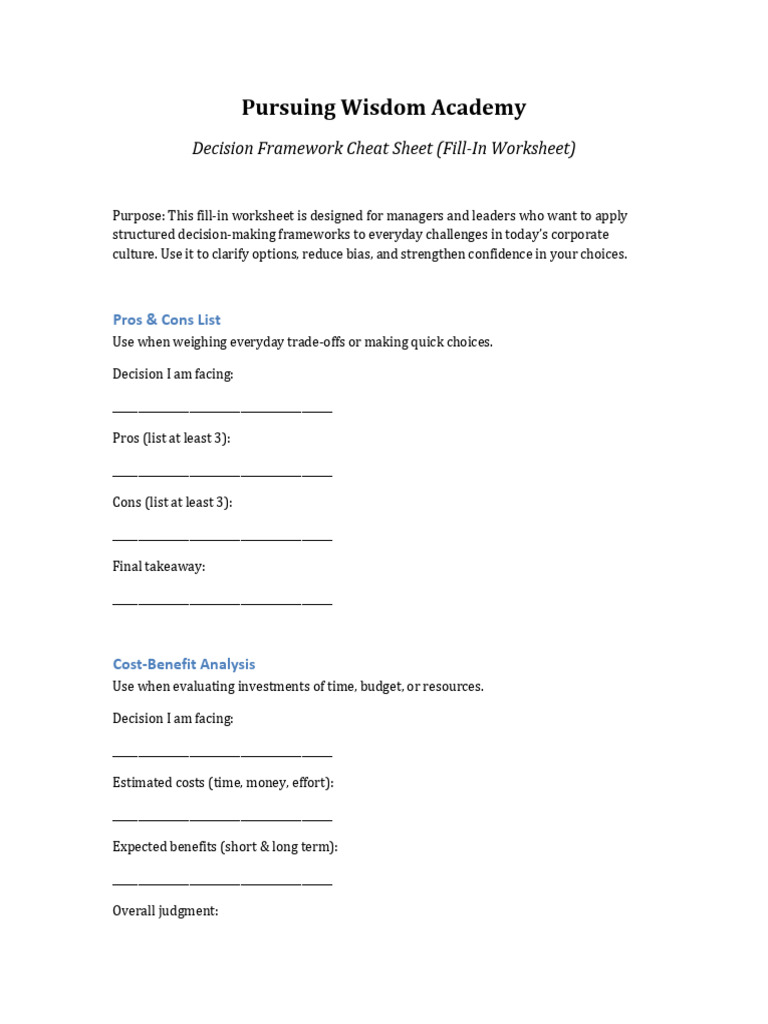 Pursuing Wisdom Academy

Decision Framework Cheat Sheet (Fill-In Worksheet)

Purpose: This fill-in worksheet is designed for managers and leaders who want to apply structured decision-making frameworks to everyday challenges in today's corporate culture. Use it to clarify options, reduce bias, and strengthen confidence in your choices.

Pros & Cons List

Use when weighing everyday trade-offs or making quick choices.

Decision I am facing:

____

Pros (list at least 3):

____

Cons (list at least 3):

____

Final takeaway:

____

Cost-Benefit Analysis

Use when evaluating investments of time, budget, or resources.

Decision I am facing:

____

Estimated costs (time, money, effort):

____

Expected benefits (short & long term):

____

Overall judgment: